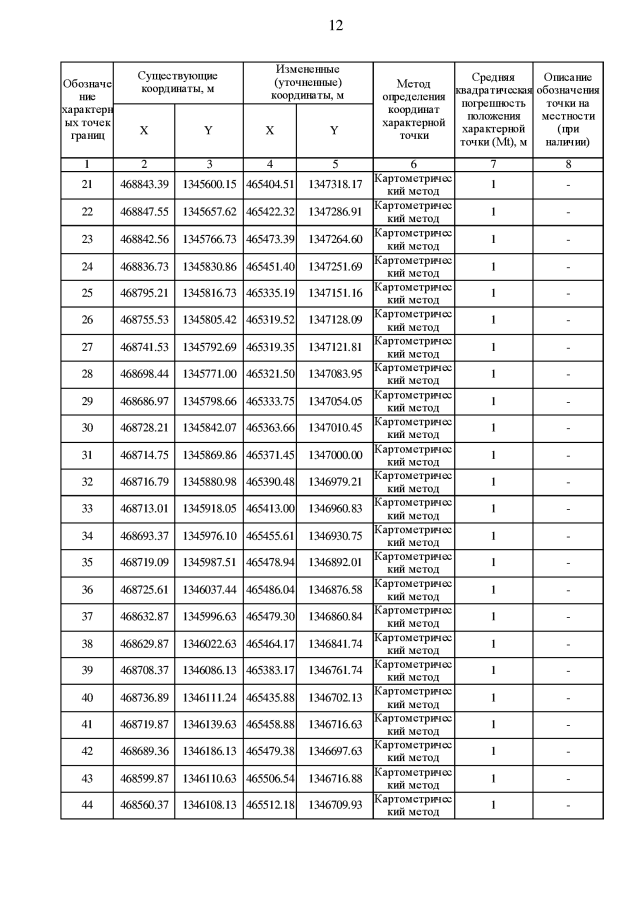 12

| Обозначение характерных точек границ | Существующие координаты, м X | Существующие координаты, м Y | Измененные (уточненные) координаты, м X | Измененные (уточненные) координаты, м Y | Метод определения координат характерной точки | Средняя квадратическая погрешность положения характерной точки (Mt), м | Описание обозначения точки на местности (при наличии) |
|---|---|---|---|---|---|---|---|
| 1 | 2 | 3 | 4 | 5 | 6 | 7 | 8 |
| 21 | 468843.39 | 1345600.15 | 465404.51 | 1347318.17 | Картометрический метод | 1 | - |
| 22 | 468847.55 | 1345657.62 | 465422.32 | 1347286.91 | Картометрический метод | 1 | - |
| 23 | 468842.56 | 1345766.73 | 465473.39 | 1347264.60 | Картометрический метод | 1 | - |
| 24 | 468836.73 | 1345830.86 | 465451.40 | 1347251.69 | Картометрический метод | 1 | - |
| 25 | 468795.21 | 1345816.73 | 465335.19 | 1347151.16 | Картометрический метод | 1 | - |
| 26 | 468755.53 | 1345805.42 | 465319.52 | 1347128.09 | Картометрический метод | 1 | - |
| 27 | 468741.53 | 1345792.69 | 465319.35 | 1347121.81 | Картометрический метод | 1 | - |
| 28 | 468698.44 | 1345771.00 | 465321.50 | 1347083.95 | Картометрический метод | 1 | - |
| 29 | 468686.97 | 1345798.66 | 465333.75 | 1347054.05 | Картометрический метод | 1 | - |
| 30 | 468728.21 | 1345842.07 | 465363.66 | 1347010.45 | Картометрический метод | 1 | - |
| 31 | 468714.75 | 1345869.86 | 465371.45 | 1347000.00 | Картометрический метод | 1 | - |
| 32 | 468716.79 | 1345880.98 | 465390.48 | 1346979.21 | Картометрический метод | 1 | - |
| 33 | 468713.01 | 1345918.05 | 465413.00 | 1346960.83 | Картометрический метод | 1 | - |
| 34 | 468693.37 | 1345976.10 | 465455.61 | 1346930.75 | Картометрический метод | 1 | - |
| 35 | 468719.09 | 1345987.51 | 465478.94 | 1346892.01 | Картометрический метод | 1 | - |
| 36 | 468725.61 | 1346037.44 | 465486.04 | 1346876.58 | Картометрический метод | 1 | - |
| 37 | 468632.87 | 1345996.63 | 465479.30 | 1346860.84 | Картометрический метод | 1 | - |
| 38 | 468629.87 | 1346022.63 | 465464.17 | 1346841.74 | Картометрический метод | 1 | - |
| 39 | 468708.37 | 1346086.13 | 465383.17 | 1346761.74 | Картометрический метод | 1 | - |
| 40 | 468736.89 | 1346111.24 | 465435.88 | 1346702.13 | Картометрический метод | 1 | - |
| 41 | 468719.87 | 1346139.63 | 465458.88 | 1346716.63 | Картометрический метод | 1 | - |
| 42 | 468689.36 | 1346186.13 | 465479.38 | 1346697.63 | Картометрический метод | 1 | - |
| 43 | 468599.87 | 1346110.63 | 465506.54 | 1346716.88 | Картометрический метод | 1 | - |
| 44 | 468560.37 | 1346108.13 | 465512.18 | 1346709.93 | Картометрический метод | 1 | - |